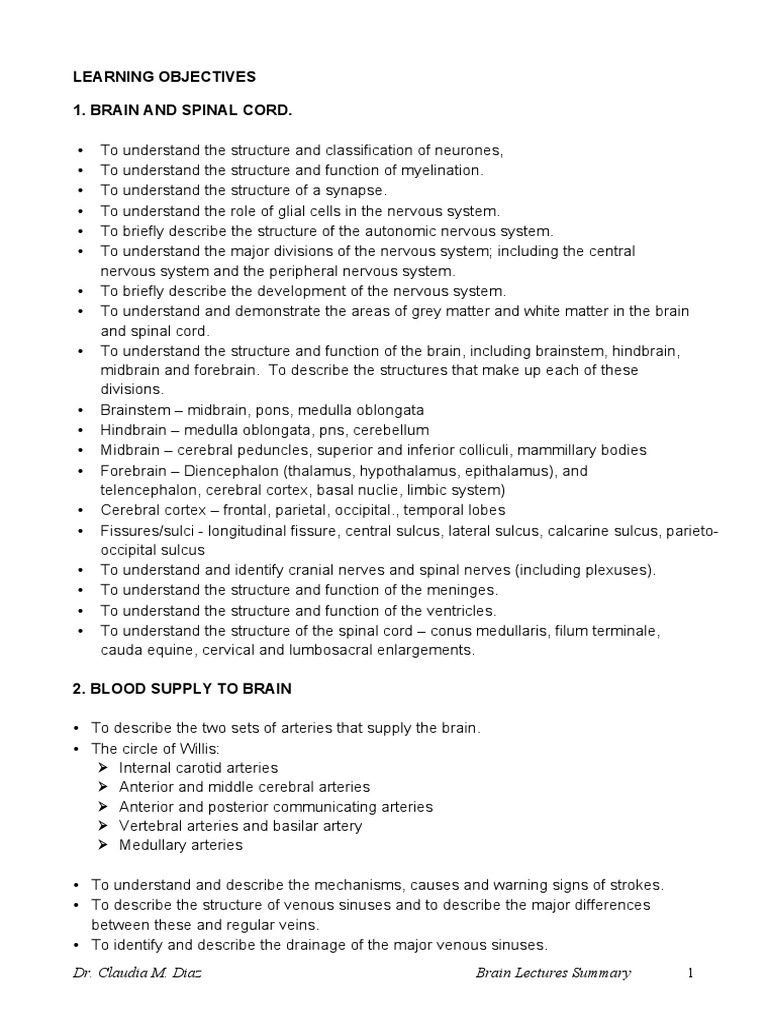 LEARNING OBJECTIVES

1. BRAIN AND SPINAL CORD.

• To understand the structure and classification of neurones,
• To understand the structure and function of myelination.
• To understand the structure of a synapse.
• To understand the role of glial cells in the nervous system.
• To briefly describe the structure of the autonomic nervous system.
• To understand the major divisions of the nervous system; including the central nervous system and the peripheral nervous system.
• To briefly describe the development of the nervous system.
• To understand and demonstrate the areas of grey matter and white matter in the brain and spinal cord.
• To understand the structure and function of the brain, including brainstem, hindbrain, midbrain and forebrain. To describe the structures that make up each of these divisions.
• Brainstem – midbrain, pons, medulla oblongata
• Hindbrain – medulla oblongata, pns, cerebellum
• Midbrain – cerebral peduncles, superior and inferior colliculi, mammillary bodies
• Forebrain – Diencephalon (thalamus, hypothalamus, epithalamus), and telencephalon, cerebral cortex, basal nuclie, limbic system)
• Cerebral cortex – frontal, parietal, occipital., temporal lobes
• Fissures/sulci - longitudinal fissure, central sulcus, lateral sulcus, calcarine sulcus, parieto-occipital sulcus
• To understand and identify cranial nerves and spinal nerves (including plexuses).
• To understand the structure and function of the meninges.
• To understand the structure and function of the ventricles.
• To understand the structure of the spinal cord – conus medullaris, filum terminale, cauda equine, cervical and lumbosacral enlargements.

2. BLOOD SUPPLY TO BRAIN

• To describe the two sets of arteries that supply the brain.
• The circle of Willis:
➢ Internal carotid arteries
➢ Anterior and middle cerebral arteries
➢ Anterior and posterior communicating arteries
➢ Vertebral arteries and basilar artery
➢ Medullary arteries

• To understand and describe the mechanisms, causes and warning signs of strokes.
• To describe the structure of venous sinuses and to describe the major differences between these and regular veins.
• To identify and describe the drainage of the major venous sinuses.

Dr. Claudia M. Diaz Brain Lectures Summary 1